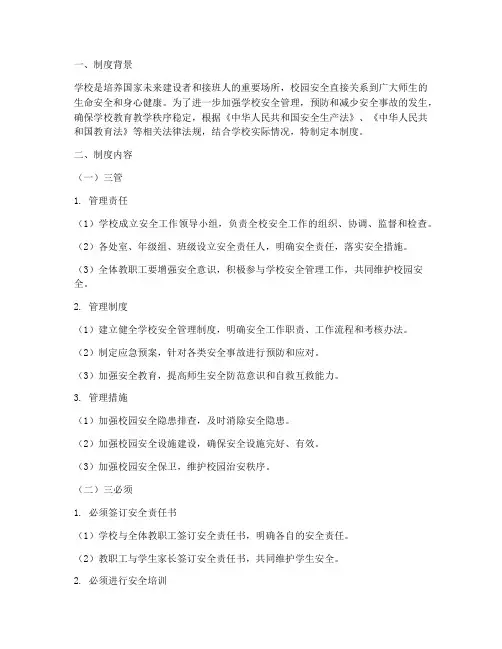 一、制度背景

学校是培养国家未来建设者和接班人的重要场所，校园安全直接关系到广大师生的生命安全和身心健康。为了进一步加强学校安全管理，预防和减少安全事故的发生，确保学校教育教学秩序稳定，根据《中华人民共和国安全生产法》、《中华人民共和国教育法》等相关法律法规，结合学校实际情况，特制定本制度。

二、制度内容

（一）三管

1. 管理责任

（1）学校成立安全工作领导小组，负责全校安全工作的组织、协调、监督和检查。

（2）各处室、年级组、班级设立安全责任人，明确安全责任，落实安全措施。

（3）全体教职工要增强安全意识，积极参与学校安全管理工作，共同维护校园安全。

2. 管理制度

（1）建立健全学校安全管理制度，明确安全工作职责、工作流程和考核办法。

（2）制定应急预案，针对各类安全事故进行预防和应对。

（3）加强安全教育，提高师生安全防范意识和自救互救能力。

3. 管理措施

（1）加强校园安全隐患排查，及时消除安全隐患。

（2）加强校园安全设施建设，确保安全设施完好、有效。

（3）加强校园安全保卫，维护校园治安秩序。

（二）三必须

1. 必须签订安全责任书

（1）学校与全体教职工签订安全责任书，明确各自的安全责任。

（2）教职工与学生家长签订安全责任书，共同维护学生安全。

2. 必须进行安全培训